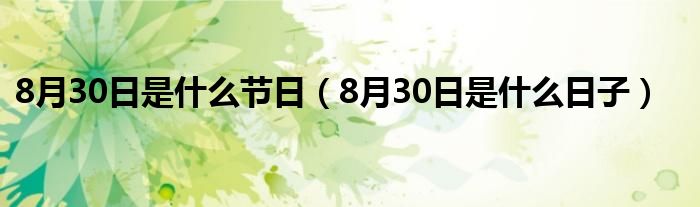 8月30日是什么节日（8月30日是什么日子）